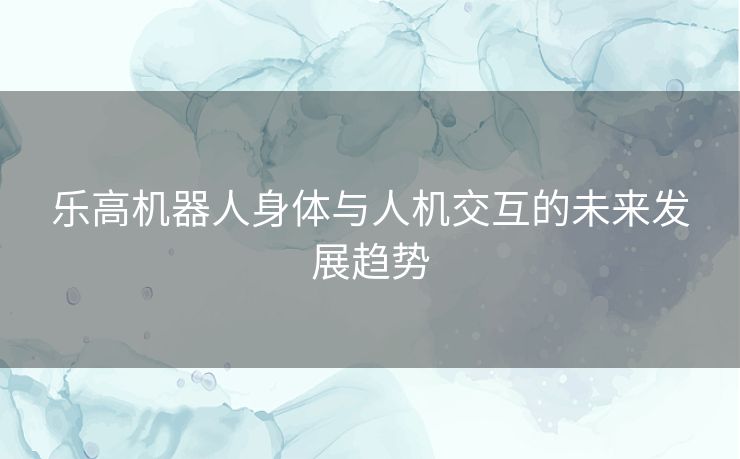 乐高机器人身体与人机交互的未来发展趋势